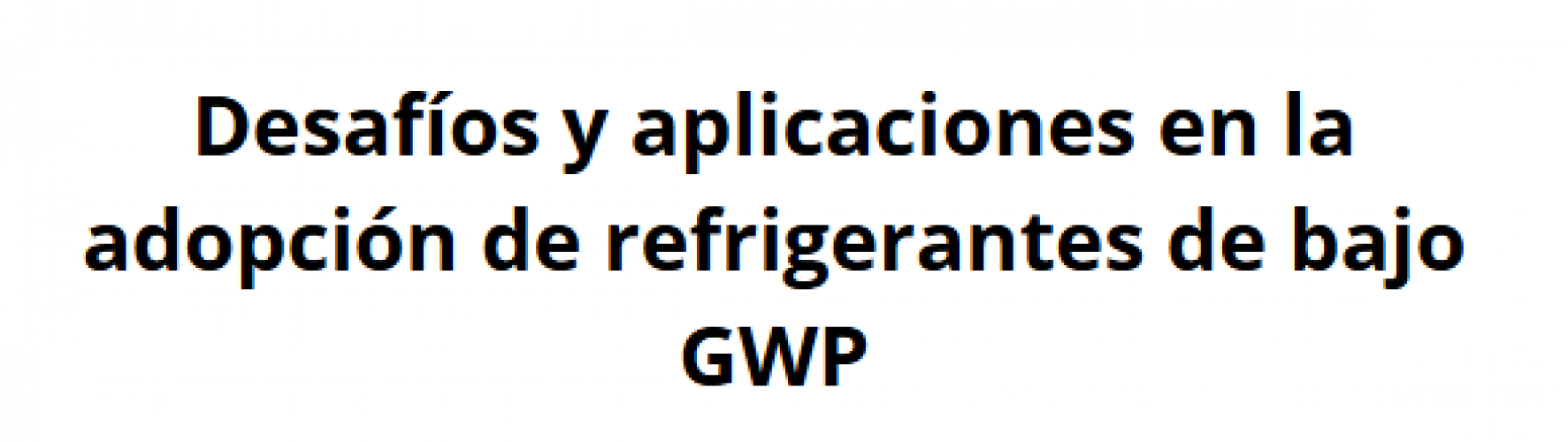 Desafíos y aplicaciones en la adopción de refrigerantes de bajo GWP